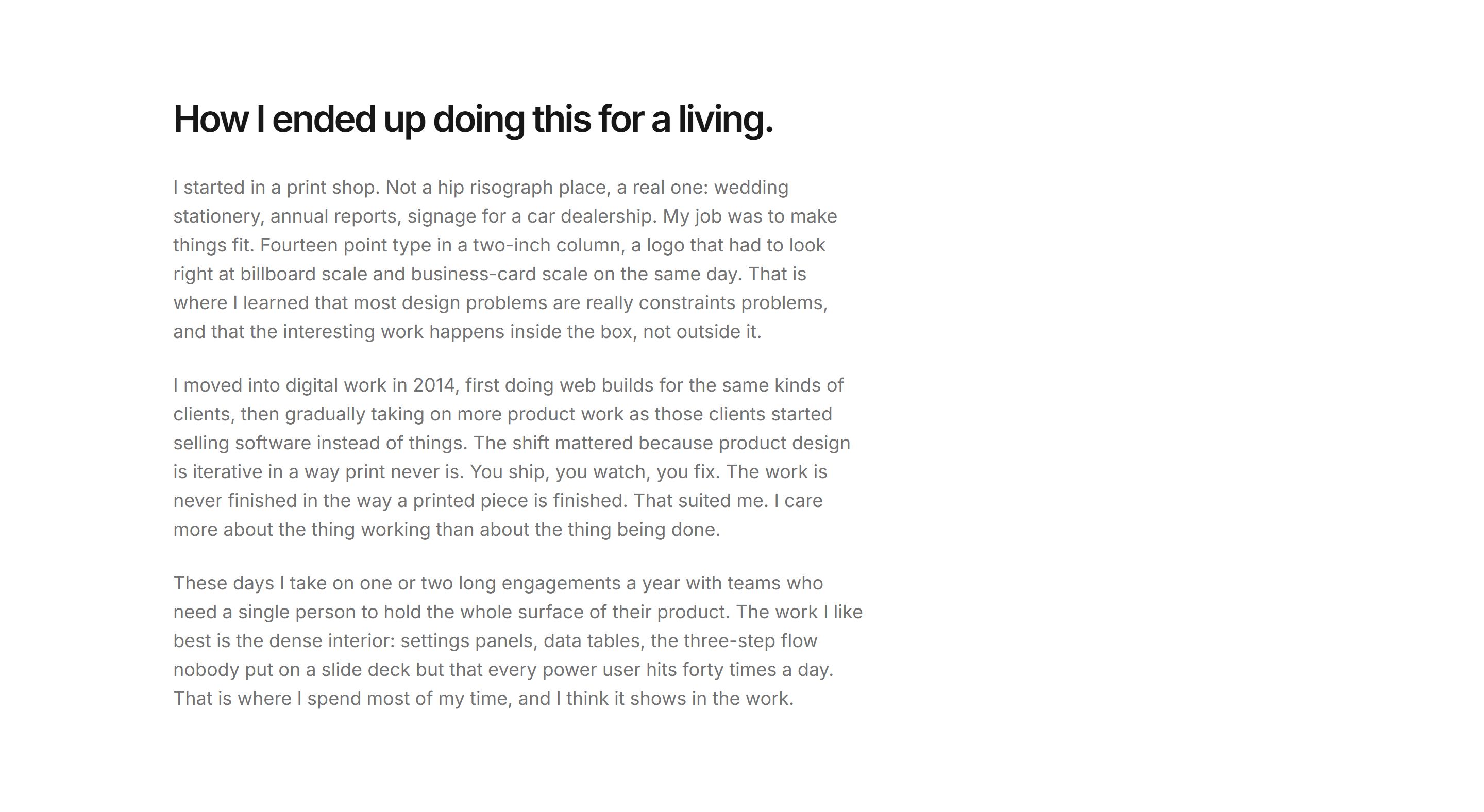 How I ended up doing this for a living.

I started in a print shop. Not a hip risograph place, a real one: wedding stationery, annual reports, signage for a car dealership. My job was to make things fit. Fourteen point type in a two-inch column, a logo that had to look right at billboard scale and business-card scale on the same day. That is where I learned that most design problems are really constraints problems, and that the interesting work happens inside the box, not outside it.

I moved into digital work in 2014, first doing web builds for the same kinds of clients, then gradually taking on more product work as those clients started selling software instead of things. The shift mattered because product design is iterative in a way print never is. You ship, you watch, you fix. The work is never finished in the way a printed piece is finished. That suited me. I care more about the thing working than about the thing being done.

These days I take on one or two long engagements a year with teams who need a single person to hold the whole surface of their product. The work I like best is the dense interior: settings panels, data tables, the three-step flow nobody put on a slide deck but that every power user hits forty times a day. That is where I spend most of my time, and I think it shows in the work.